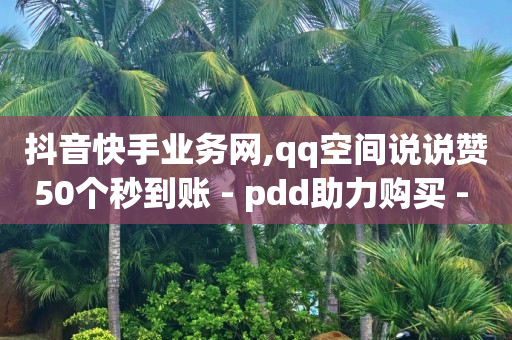 抖音快手业务网,qq空间说说赞50个秒到账 - pdd助力购买 -